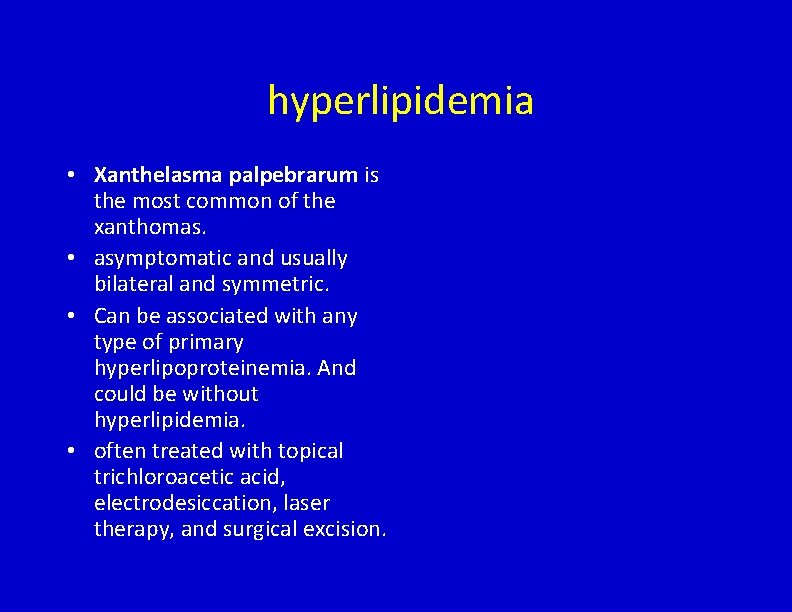 hyperlipidemia

• Xanthelasma palpebrarum is the most common of the xanthomas.
• asymptomatic and usually bilateral and symmetric.
• Can be associated with any type of primary hyperlipoproteinemia. And could be without hyperlipidemia.
• often treated with topical trichloroacetic acid, electrodesiccation, laser therapy, and surgical excision.